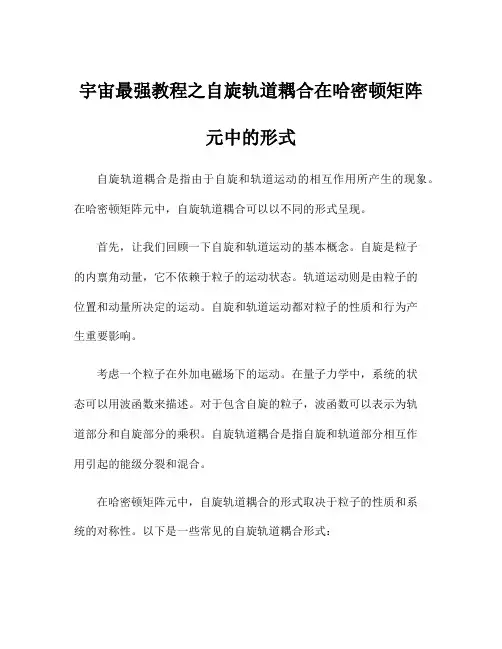 宇宙最强教程之自旋轨道耦合在哈密顿矩阵元中的形式

自旋轨道耦合是指由于自旋和轨道运动的相互作用所产生的现象。在哈密顿矩阵元中，自旋轨道耦合可以以不同的形式呈现。

首先，让我们回顾一下自旋和轨道运动的基本概念。自旋是粒子的内禀角动量，它不依赖于粒子的运动状态。轨道运动则是由粒子的位置和动量所决定的运动。自旋和轨道运动都对粒子的性质和行为产生重要影响。

考虑一个粒子在外加电磁场下的运动。在量子力学中，系统的状态可以用波函数来描述。对于包含自旋的粒子，波函数可以表示为轨道部分和自旋部分的乘积。自旋轨道耦合是指自旋和轨道部分相互作用引起的能级分裂和混合。

在哈密顿矩阵元中，自旋轨道耦合的形式取决于粒子的性质和系统的对称性。以下是一些常见的自旋轨道耦合形式：